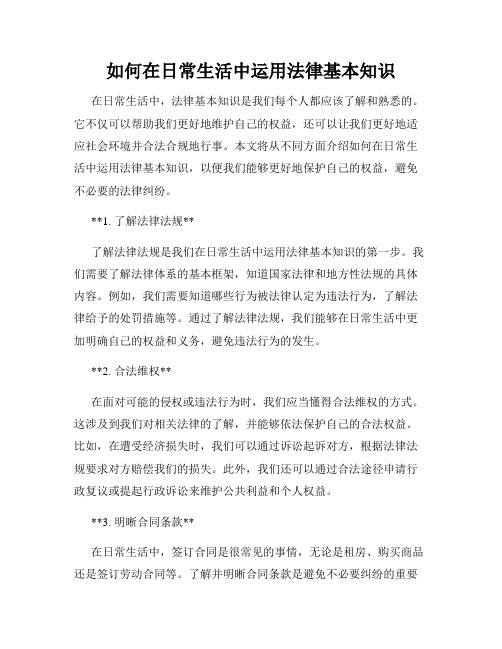 如何在日常生活中运用法律基本知识

在日常生活中，法律基本知识是我们每个人都应该了解和熟悉的。它不仅可以帮助我们更好地维护自己的权益，还可以让我们更好地适应社会环境并合法合规地行事。本文将从不同方面介绍如何在日常生活中运用法律基本知识，以便我们能够更好地保护自己的权益，避免不必要的法律纠纷。

**1. 了解法律法规**

了解法律法规是我们在日常生活中运用法律基本知识的第一步。我们需要了解法律体系的基本框架，知道国家法律和地方性法规的具体内容。例如，我们需要知道哪些行为被法律认定为违法行为，了解法律给予的处罚措施等。通过了解法律法规，我们能够在日常生活中更加明确自己的权益和义务，避免违法行为的发生。

**2. 合法维权**

在面对可能的侵权或违法行为时，我们应当懂得合法维权的方式。这涉及到我们对相关法律的了解，并能够依法保护自己的合法权益。比如，在遭受经济损失时，我们可以通过诉讼起诉对方，根据法律法规要求对方赔偿我们的损失。此外，我们还可以通过合法途径申请行政复议或提起行政诉讼来维护公共利益和个人权益。

**3. 明晰合同条款**

在日常生活中，签订合同是很常见的事情，无论是租房、购买商品还是签订劳动合同等。了解并明晰合同条款是避免不必要纠纷的重要